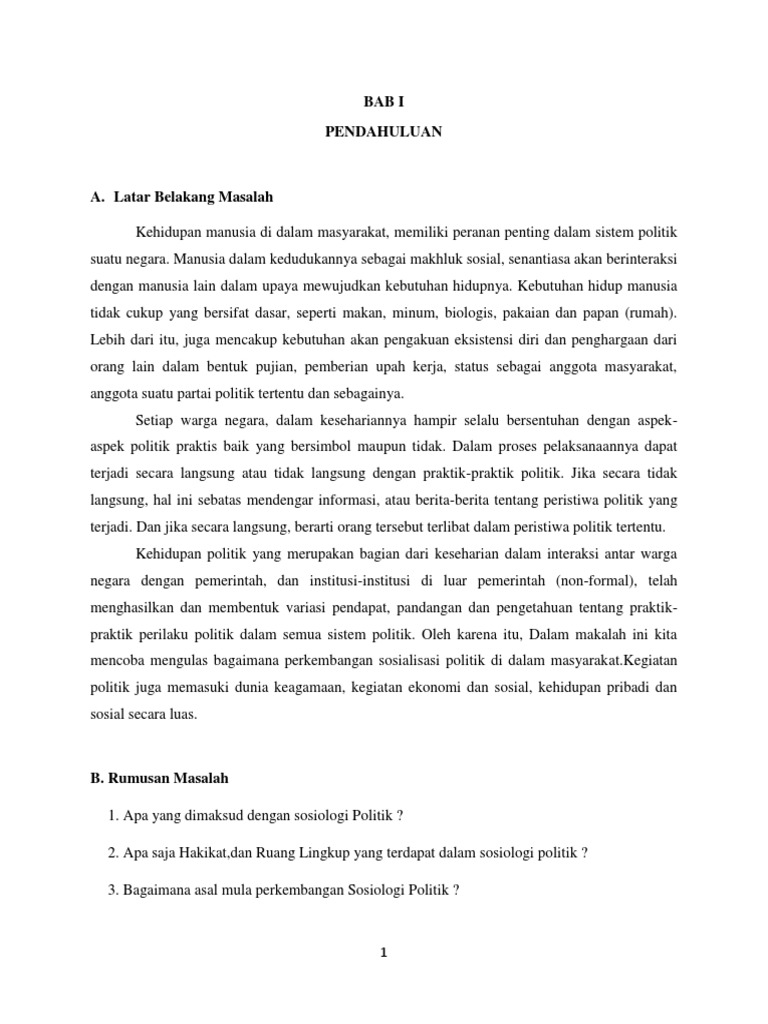 BAB I

PENDAHULUAN

A. Latar Belakang Masalah

Kehidupan manusia di dalam masyarakat, memiliki peranan penting dalam sistem politik suatu negara. Manusia dalam kedudukannya sebagai makhluk sosial, senantiasa akan berinteraksi dengan manusia lain dalam upaya mewujudkan kebutuhan hidupnya. Kebutuhan hidup manusia tidak cukup yang bersifat dasar, seperti makan, minum, biologis, pakaian dan papan (rumah). Lebih dari itu, juga mencakup kebutuhan akan pengakuan eksistensi diri dan penghargaan dari orang lain dalam bentuk pujian, pemberian upah kerja, status sebagai anggota masyarakat, anggota suatu partai politik tertentu dan sebagainya.

Setiap warga negara, dalam kesehariannya hampir selalu bersentuhan dengan aspek-aspek politik praktis baik yang bersimbol maupun tidak. Dalam proses pelaksanaannya dapat terjadi secara langsung atau tidak langsung dengan praktik-praktik politik. Jika secara tidak langsung, hal ini sebatas mendengar informasi, atau berita-berita tentang peristiwa politik yang terjadi. Dan jika secara langsung, berarti orang tersebut terlibat dalam peristiwa politik tertentu.

Kehidupan politik yang merupakan bagian dari keseharian dalam interaksi antar warga negara dengan pemerintah, dan institusi-institusi di luar pemerintah (non-formal), telah menghasilkan dan membentuk variasi pendapat, pandangan dan pengetahuan tentang praktik-praktik perilaku politik dalam semua sistem politik. Oleh karena itu, Dalam makalah ini kita mencoba mengulas bagaimana perkembangan sosialisasi politik di dalam masyarakat.Kegiatan politik juga memasuki dunia keagamaan, kegiatan ekonomi dan sosial, kehidupan pribadi dan sosial secara luas.

B. Rumusan Masalah

1. Apa yang dimaksud dengan sosiologi Politik ?

2. Apa saja Hakikat,dan Ruang Lingkup yang terdapat dalam sosiologi politik ?

3. Bagaimana asal mula perkembangan Sosiologi Politik ?

1